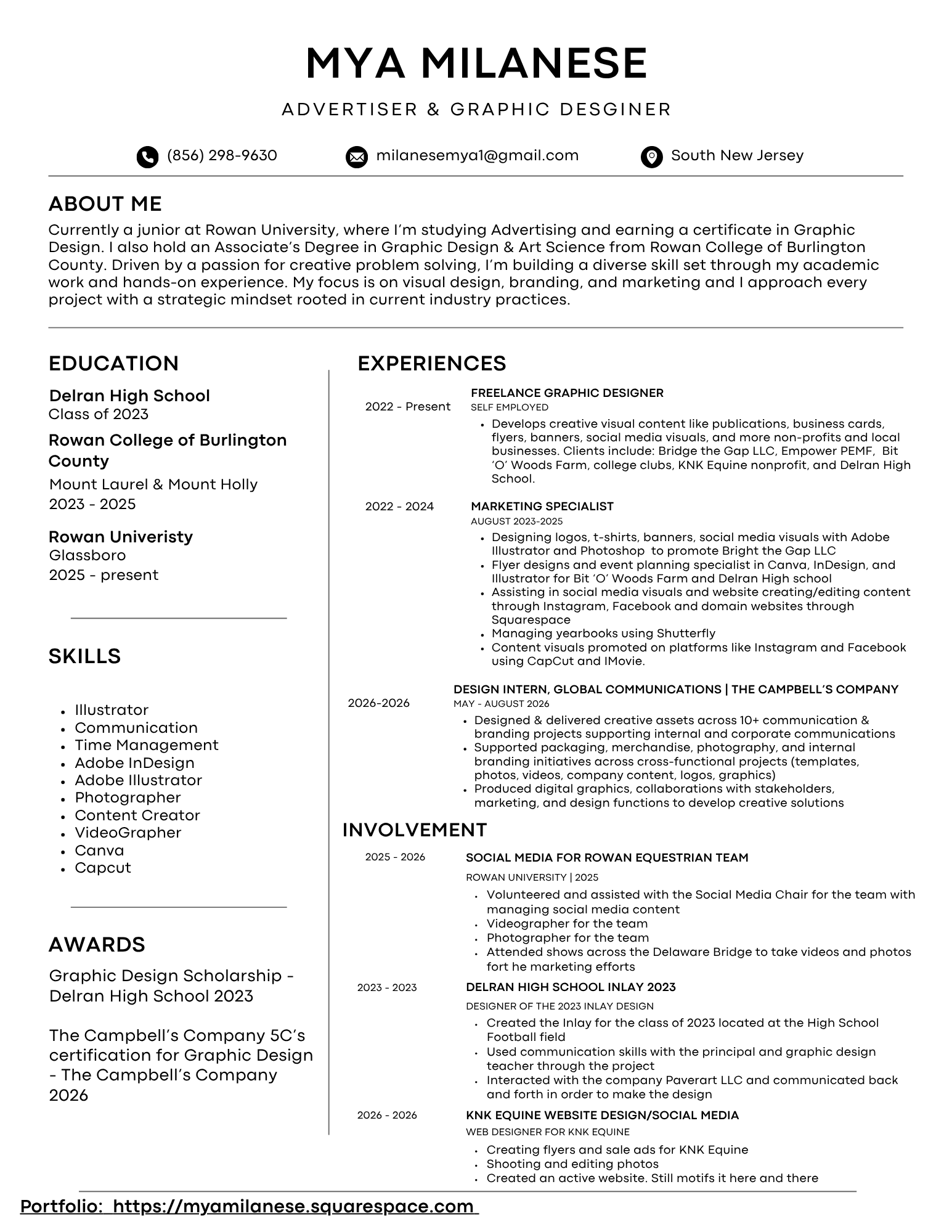 MYA MILANESE

ADVERTISER & GRAPHIC DESGINER

(856) 298-9630 milanesemya1@gmail.com South New Jersey

ABOUT ME

Currently a junior at Rowan University, where I'm studying Advertising and earning a certificate in Graphic Design. I also hold an Associate's Degree in Graphic Design & Art Science from Rowan College of Burlington County. Driven by a passion for creative problem solving, I'm building a diverse skill set through my academic work and hands-on experience. My focus is on visual design, branding, and marketing and I approach every project with a strategic mindset rooted in current industry practices.

EDUCATION

Delran High School
Class of 2023

Rowan College of Burlington County
Mount Laurel & Mount Holly
2023 - 2025

Rowan Univeristy
Glassboro
2025 - present

SKILLS

- Illustrator
- Communication
- Time Management
- Adobe InDesign
- Adobe Illustrator
- Photographer
- Content Creator
- VideoGrapher
- Canva
- Capcut

AWARDS

Graphic Design Scholarship - Delran High School 2023

The Campbell's Company 5C's certification for Graphic Design - The Campbell's Company 2026

EXPERIENCES

2022 - Present
FREELANCE GRAPHIC DESIGNER
SELF EMPLOYED
- Develops creative visual content like publications, business cards, flyers, banners, social media visuals, and more non-profits and local businesses. Clients include: Bridge the Gap LLC, Empower PEMF, Bit 'O' Woods Farm, college clubs, KNK Equine nonprofit, and Delran High School.

2022 - 2024
MARKETING SPECIALIST
AUGUST 2023-2025
- Designing logos, t-shirts, banners, social media visuals with Adobe Illustrator and Photoshop to promote Bright the Gap LLC
- Flyer designs and event planning specialist in Canva, InDesign, and Illustrator for Bit 'O' Woods Farm and Delran High school
- Assisting in social media visuals and website creating/editing content through Instagram, Facebook and domain websites through Squarespace
- Managing yearbooks using Shutterfly
- Content visuals promoted on platforms like Instagram and Facebook using CapCut and IMovie.

2026-2026
DESIGN INTERN, GLOBAL COMMUNICATIONS | THE CAMPBELL'S COMPANY
MAY - AUGUST 2026
- Designed & delivered creative assets across 10+ communication & branding projects supporting internal and corporate communications
- Supported packaging, merchandise, photography, and internal branding initiatives across cross-functional projects (templates, photos, videos, company content, logos, graphics)
- Produced digital graphics, collaborations with stakeholders, marketing, and design functions to develop creative solutions

INVOLVEMENT

2025 - 2026
SOCIAL MEDIA FOR ROWAN EQUESTRIAN TEAM
ROWAN UNIVERSITY | 2025
- Volunteered and assisted with the Social Media Chair for the team with managing social media content
- Videographer for the team
- Photographer for the team
- Attended shows across the Delaware Bridge to take videos and photos fort he marketing efforts

2023 - 2023
DELRAN HIGH SCHOOL INLAY 2023
DESIGNER OF THE 2023 INLAY DESIGN
- Created the Inlay for the class of 2023 located at the High School Football field
- Used communication skills with the principal and graphic design teacher through the project
- Interacted with the company Paverart LLC and communicated back and forth in order to make the design

2026 - 2026
KNK EQUINE WEBSITE DESIGN/SOCIAL MEDIA
WEB DESIGNER FOR KNK EQUINE
- Creating flyers and sale ads for KNK Equine
- Shooting and editing photos
- Created an active website. Still motifs it here and there

Portfolio: https://myamilanese.squarespace.com